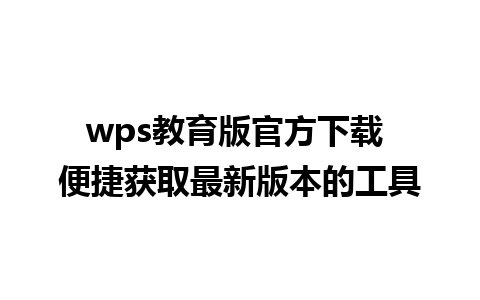 wps教育版官方下载
便捷获取最新版本的工具